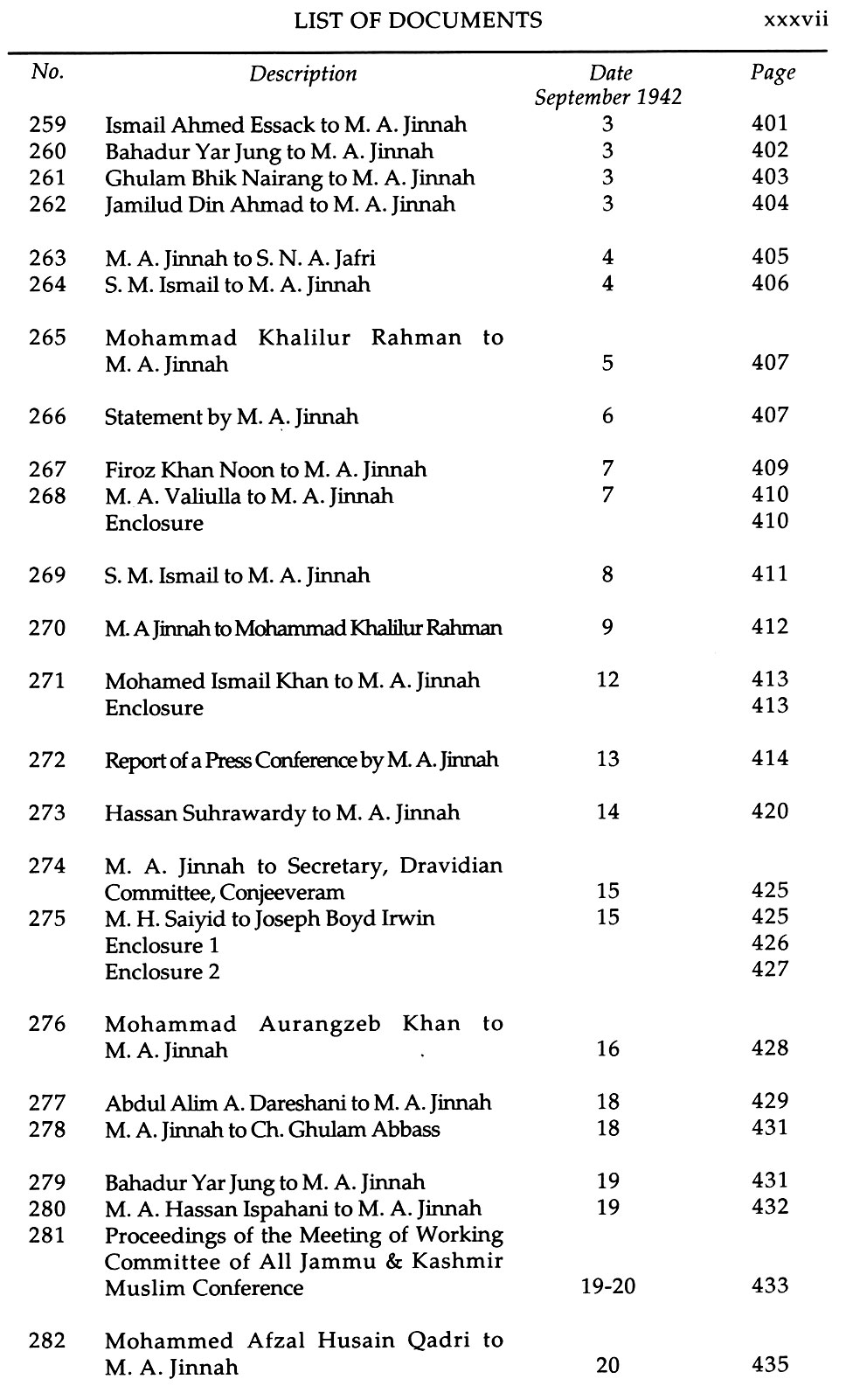 LIST OF DOCUMENTS xxxvii

| No. | Description | Date September 1942 | Page |
|---|---|---|---|
| 259 | Ismail Ahmed Essack to M. A. Jinnah | 3 | 401 |
| 260 | Bahadur Yar Jung to M. A. Jinnah | 3 | 402 |
| 261 | Ghulam Bhik Nairang to M. A. Jinnah | 3 | 403 |
| 262 | Jamilud Din Ahmad to M. A. Jinnah | 3 | 404 |
| 263 | M. A. Jinnah to S. N. A. Jafri | 4 | 405 |
| 264 | S. M. Ismail to M. A. Jinnah | 4 | 406 |
| 265 | Mohammad Khalilur Rahman to M. A. Jinnah | 5 | 407 |
| 266 | Statement by M. A. Jinnah | 6 | 407 |
| 267 | Firoz Khan Noon to M. A. Jinnah | 7 | 409 |
| 268 | M. A. Valiulla to M. A. Jinnah | 7 | 410 |
| | Enclosure | | 410 |
| 269 | S. M. Ismail to M. A. Jinnah | 8 | 411 |
| 270 | M. A Jinnah to Mohammad Khalilur Rahman | 9 | 412 |
| 271 | Mohamed Ismail Khan to M. A. Jinnah | 12 | 413 |
| | Enclosure | | 413 |
| 272 | Report of a Press Conference by M. A. Jinnah | 13 | 414 |
| 273 | Hassan Suhrawardy to M. A. Jinnah | 14 | 420 |
| 274 | M. A. Jinnah to Secretary, Dravidian Committee, Conjeeveram | 15 | 425 |
| 275 | M. H. Saiyid to Joseph Boyd Irwin | 15 | 425 |
| | Enclosure 1 | | 426 |
| | Enclosure 2 | | 427 |
| 276 | Mohammad Aurangzeb Khan to M. A. Jinnah | 16 | 428 |
| 277 | Abdul Alim A. Dareshani to M. A. Jinnah | 18 | 429 |
| 278 | M. A. Jinnah to Ch. Ghulam Abbass | 18 | 431 |
| 279 | Bahadur Yar Jung to M. A. Jinnah | 19 | 431 |
| 280 | M. A. Hassan Ispahani to M. A. Jinnah | 19 | 432 |
| 281 | Proceedings of the Meeting of Working Committee of All Jammu & Kashmir Muslim Conference | 19-20 | 433 |
| 282 | Mohammed Afzal Husain Qadri to M. A. Jinnah | 20 | 435 |